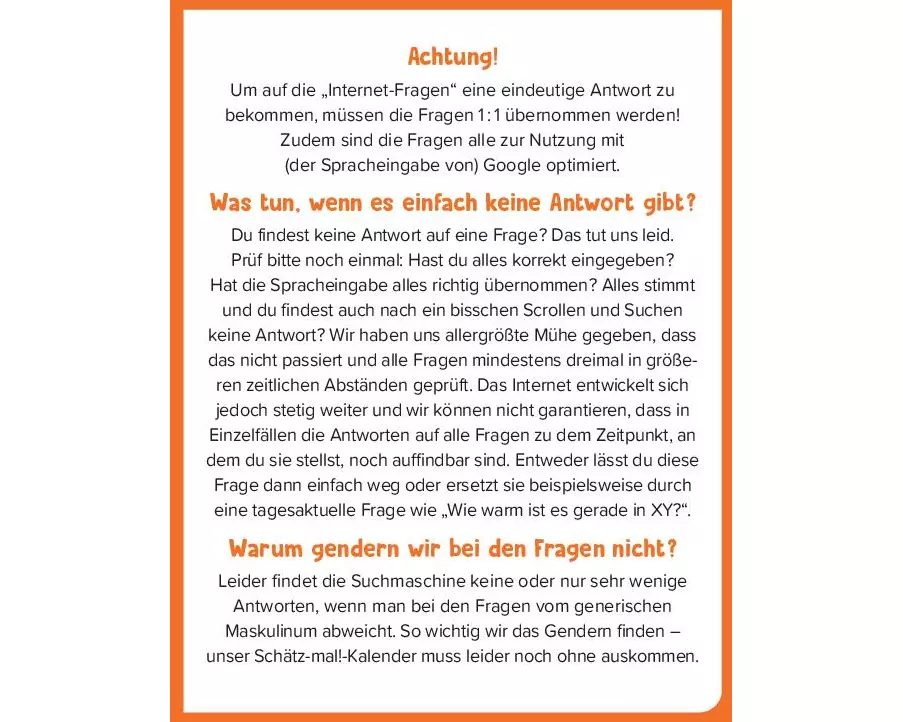 Achtung!

Um auf die „Internet-Fragen“ eine eindeutige Antwort zu bekommen, müssen die Fragen 1:1 übernommen werden! Zudem sind die Fragen alle zur Nutzung mit (der Spracheingabe von) Google optimiert.

Was tun, wenn es einfach keine Antwort gibt?

Du findest keine Antwort auf eine Frage? Das tut uns leid. Prüf bitte noch einmal: Hast du alles korrekt eingegeben? Hat die Spracheingabe alles richtig übernommen? Alles stimmt und du findest auch nach ein bisschen Scrollen und Suchen keine Antwort? Wir haben uns allergrößte Mühe gegeben, dass das nicht passiert und alle Fragen mindestens dreimal in größeren zeitlichen Abständen geprüft. Das Internet entwickelt sich jedoch stetig weiter und wir können nicht garantieren, dass in Einzelfällen die Antworten auf alle Fragen zu dem Zeitpunkt, an dem du sie stellst, noch auffindbar sind. Entweder lässt du diese Frage dann einfach weg oder ersetzt sie beispielsweise durch eine tagesaktuelle Frage wie „Wie warm ist es gerade in XY?“.

Warum gendern wir bei den Fragen nicht?

Leider findet die Suchmaschine keine oder nur sehr wenige Antworten, wenn man bei den Fragen vom generischen Maskulinum abweicht. So wichtig wir das Gendern finden – unser Schätz-mal!-Kalender muss leider noch ohne auskommen.